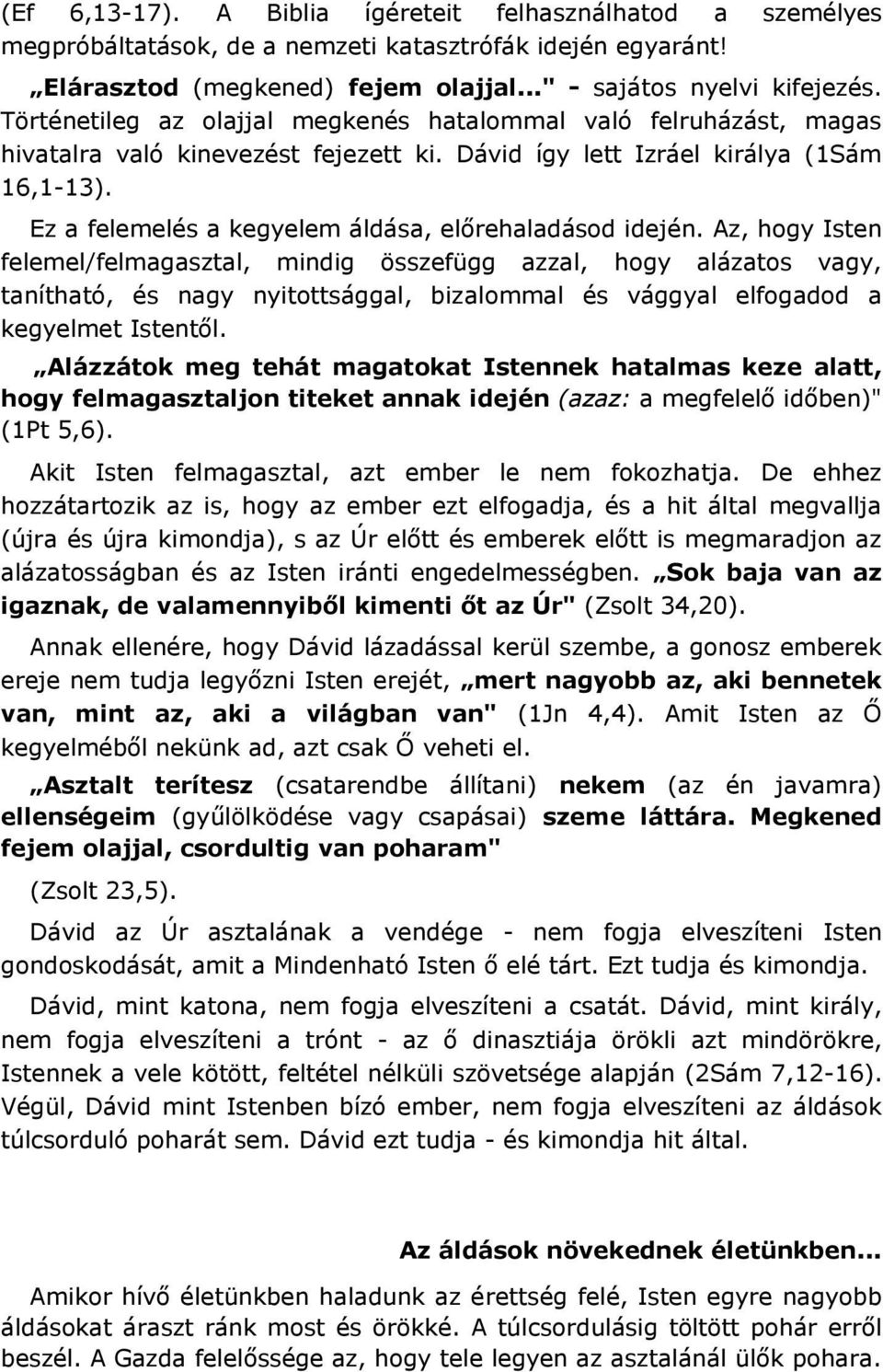 (Ef 6,13-17). A Biblia ígéreteit felhasználhatod a személyes megpróbáltatások, de a nemzeti katasztrófák idején egyaránt!

„Elárasztod (megkened) fejem olajjal..." - sajátos nyelvi kifejezés. Történetileg az olajjal megkenés hatalommal való felruházást, magas hivatalra való kinevezést fejezett ki. Dávid így lett Izráel királya (1Sám 16,1-13).

Ez a felemelés a kegyelem áldása, előrehaladásod idején. Az, hogy Isten felemel/felmagasztal, mindig összefügg azzal, hogy alázatos vagy, tanítható, és nagy nyitottsággal, bizalommal és vággyal elfogadod a kegyelmet Istentől.

„Alázzátok meg tehát magatokat Istennek hatalmas keze alatt, hogy felmagasztaljon titeket annak idején (azaz: a megfelelő időben)" (1Pt 5,6).

Akit Isten felmagasztal, azt ember le nem fokozhatja. De ehhez hozzátartozik az is, hogy az ember ezt elfogadja, és a hit által megvallja (újra és újra kimondja), s az Úr előtt és emberek előtt is megmaradjon az alázatosságban és az Isten iránti engedelmességben. „Sok baja van az igaznak, de valamennyiből kimenti őt az Úr" (Zsolt 34,20).

Annak ellenére, hogy Dávid lázadással kerül szembe, a gonosz emberek ereje nem tudja legyőzni Isten erejét, „mert nagyobb az, aki bennetek van, mint az, aki a világban van" (1Jn 4,4). Amit Isten az Ő kegyelméből nekünk ad, azt csak Ő veheti el.

„Asztalt terítesz (csatarendbe állítani) nekem (az én javamra) ellenségeim (gyűlölködése vagy csapásai) szeme láttára. Megkened fejem olajjal, csordultig van poharam"

(Zsolt 23,5).

Dávid az Úr asztalának a vendége - nem fogja elveszíteni Isten gondoskodását, amit a Mindenható Isten ő elé tárt. Ezt tudja és kimondja.

Dávid, mint katona, nem fogja elveszíteni a csatát. Dávid, mint király, nem fogja elveszíteni a trónt - az ő dinasztiája örökli azt mindörökre, Istennek a vele kötött, feltétel nélküli szövetsége alapján (2Sám 7,12-16). Végül, Dávid mint Istenben bízó ember, nem fogja elveszíteni az áldások túlcsorduló poharát sem. Dávid ezt tudja - és kimondja hit által.

Az áldások növekednek életünkben...

Amikor hívő életünkben haladunk az érettség felé, Isten egyre nagyobb áldásokat áraszt ránk most és örökké. A túlcsordulásig töltött pohár erről beszél. A Gazda felelőssége az, hogy tele legyen az asztalánál ülők pohara.